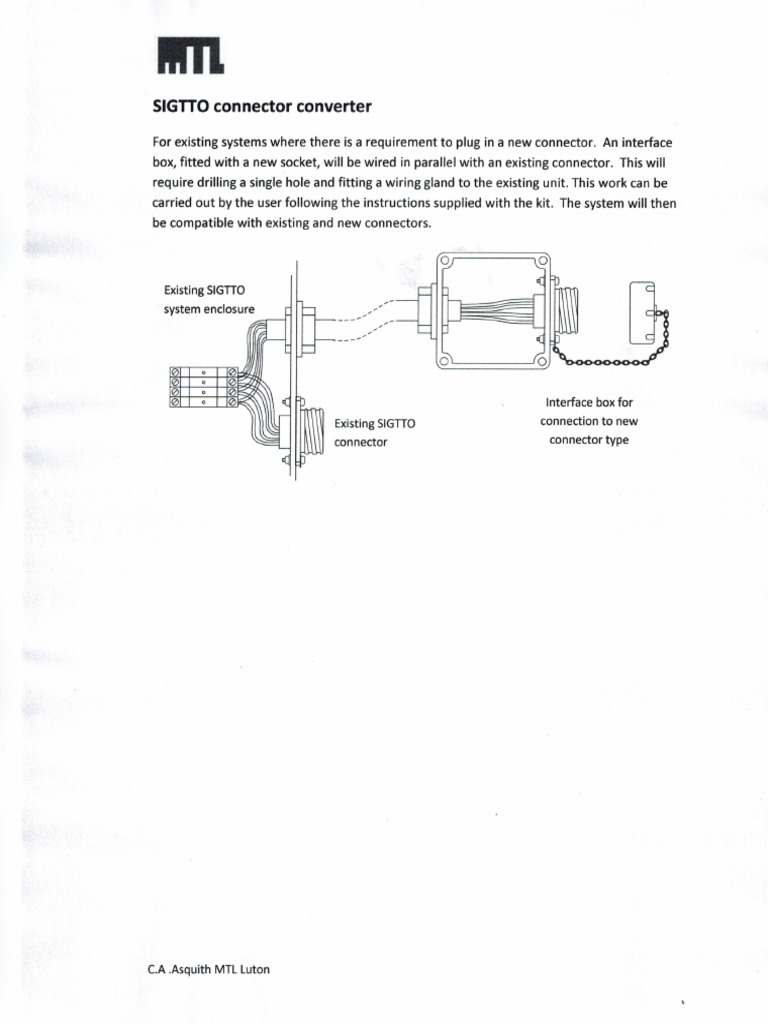 MTL

SIGTTO connector converter

For existing systems where there is a requirement to plug in a new connector. An interface box, fitted with a new socket, will be wired in parallel with an existing connector. This will require drilling a single hole and fitting a wiring gland to the existing unit. This work can be carried out by the user following the instructions supplied with the kit. The system will then be compatible with existing and new connectors.

Existing SIGTTO system enclosure

Existing SIGTTO connector

Interface box for connection to new connector type

C.A .Asquith MTL Luton